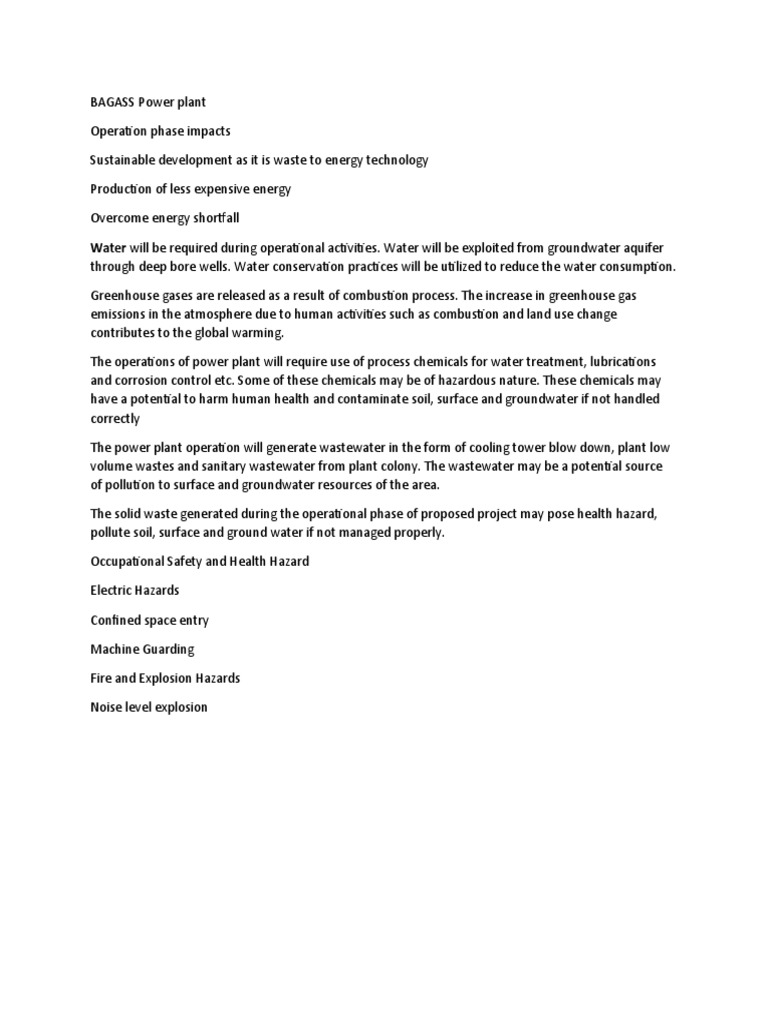 BAGASS Power plant

Operation phase impacts

Sustainable development as it is waste to energy technology

Production of less expensive energy

Overcome energy shortfall

Water will be required during operational activities. Water will be exploited from groundwater aquifer through deep bore wells. Water conservation practices will be utilized to reduce the water consumption.

Greenhouse gases are released as a result of combustion process. The increase in greenhouse gas emissions in the atmosphere due to human activities such as combustion and land use change contributes to the global warming.

The operations of power plant will require use of process chemicals for water treatment, lubrications and corrosion control etc. Some of these chemicals may be of hazardous nature. These chemicals may have a potential to harm human health and contaminate soil, surface and groundwater if not handled correctly

The power plant operation will generate wastewater in the form of cooling tower blow down, plant low volume wastes and sanitary wastewater from plant colony. The wastewater may be a potential source of pollution to surface and groundwater resources of the area.

The solid waste generated during the operational phase of proposed project may pose health hazard, pollute soil, surface and ground water if not managed properly.

Occupational Safety and Health Hazard

Electric Hazards

Confined space entry

Machine Guarding

Fire and Explosion Hazards

Noise level explosion